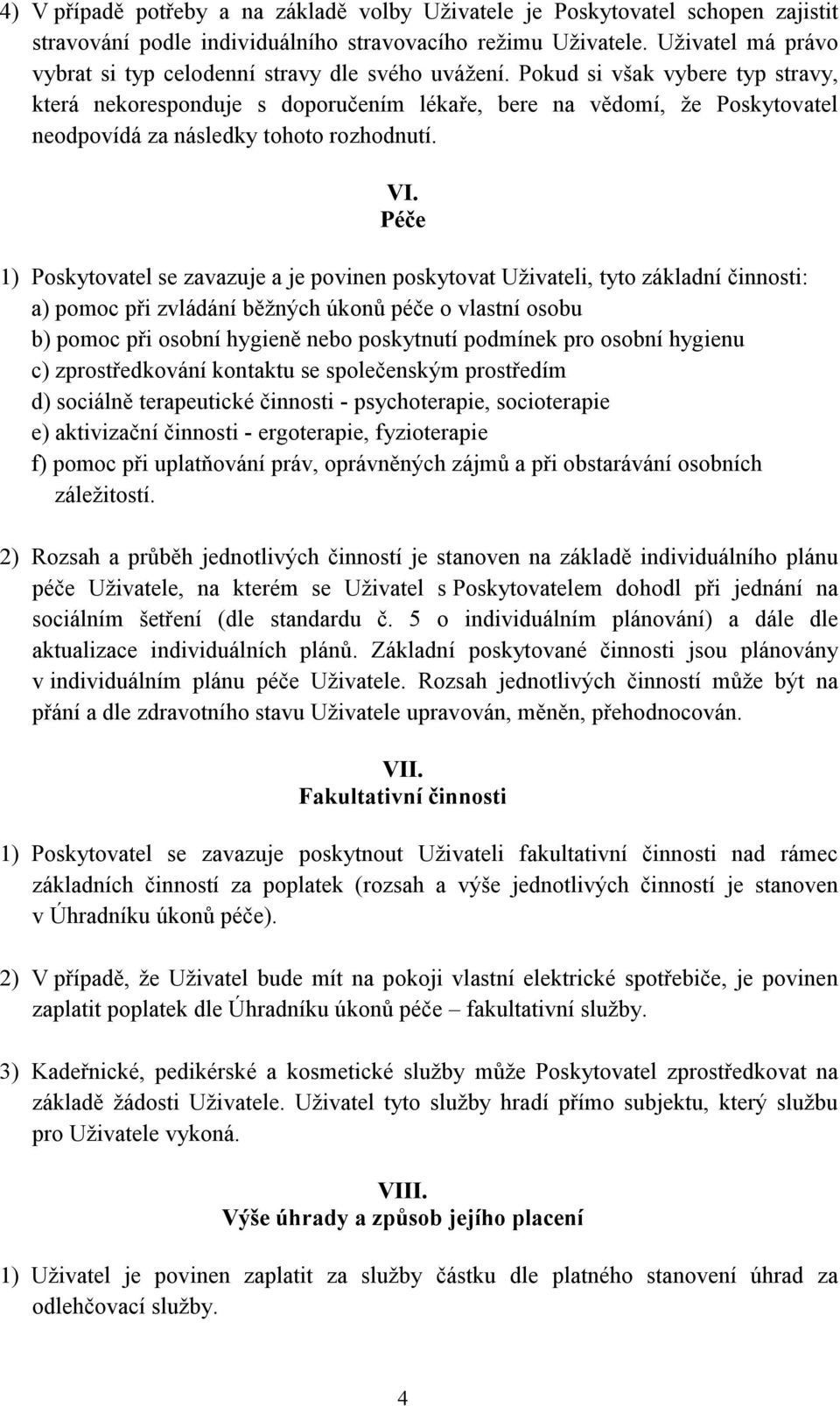 4) V případě potřeby a na základě volby Uživatele je Poskytovatel schopen zajistit stravování podle individuálního stravovacího režimu Uživatele. Uživatel má právo vybrat si typ celodenní stravy dle svého uvážení. Pokud si však vybere typ stravy, která nekoresponduje s doporučením lékaře, bere na vědomí, že Poskytovatel neodpovídá za následky tohoto rozhodnutí.

VI.
Péče

1) Poskytovatel se zavazuje a je povinen poskytovat Uživateli, tyto základní činnosti:
a) pomoc při zvládání běžných úkonů péče o vlastní osobu
b) pomoc při osobní hygieně nebo poskytnutí podmínek pro osobní hygienu
c) zprostředkování kontaktu se společenským prostředím
d) sociálně terapeutické činnosti - psychoterapie, socioterapie
e) aktivizační činnosti - ergoterapie, fyzioterapie
f) pomoc při uplatňování práv, oprávněných zájmů a při obstarávání osobních záležitostí.

2) Rozsah a průběh jednotlivých činností je stanoven na základě individuálního plánu péče Uživatele, na kterém se Uživatel s Poskytovatelem dohodl při jednání na sociálním šetření (dle standardu č. 5 o individuálním plánování) a dále dle aktualizace individuálních plánů. Základní poskytované činnosti jsou plánovány v individuálním plánu péče Uživatele. Rozsah jednotlivých činností může být na přání a dle zdravotního stavu Uživatele upravován, měněn, přehodnocován.

VII.
Fakultativní činnosti

1) Poskytovatel se zavazuje poskytnout Uživateli fakultativní činnosti nad rámec základních činností za poplatek (rozsah a výše jednotlivých činností je stanoven v Úhradníku úkonů péče).

2) V případě, že Uživatel bude mít na pokoji vlastní elektrické spotřebiče, je povinen zaplatit poplatek dle Úhradníku úkonů péče – fakultativní služby.

3) Kadeřnické, pedikérské a kosmetické služby může Poskytovatel zprostředkovat na základě žádosti Uživatele. Uživatel tyto služby hradí přímo subjektu, který službu pro Uživatele vykoná.

VIII.
Výše úhrady a způsob jejího placení

1) Uživatel je povinen zaplatit za služby částku dle platného stanovení úhrad za odlehčovací služby.

4